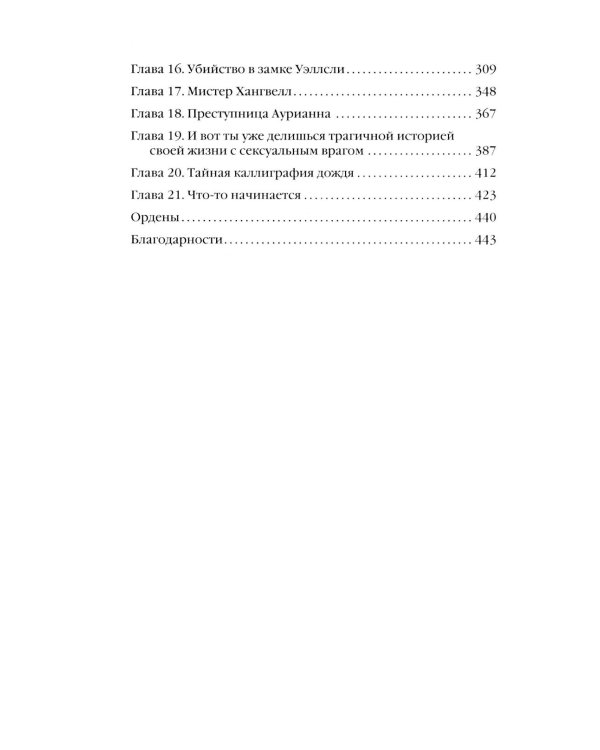 Глава 16. Убийство в замке Уэллсли 309
Глава 17. Мистер Хангвелл 348
Глава 18. Преступница Аурианна 367
Глава 19. И вот ты уже делишься трагичной историей своей жизни с сексуальным врагом 387
Глава 20. Тайная каллиграфия дождя 412
Глава 21. Что-то начинается 423
Ордены 440
Благодарности 443